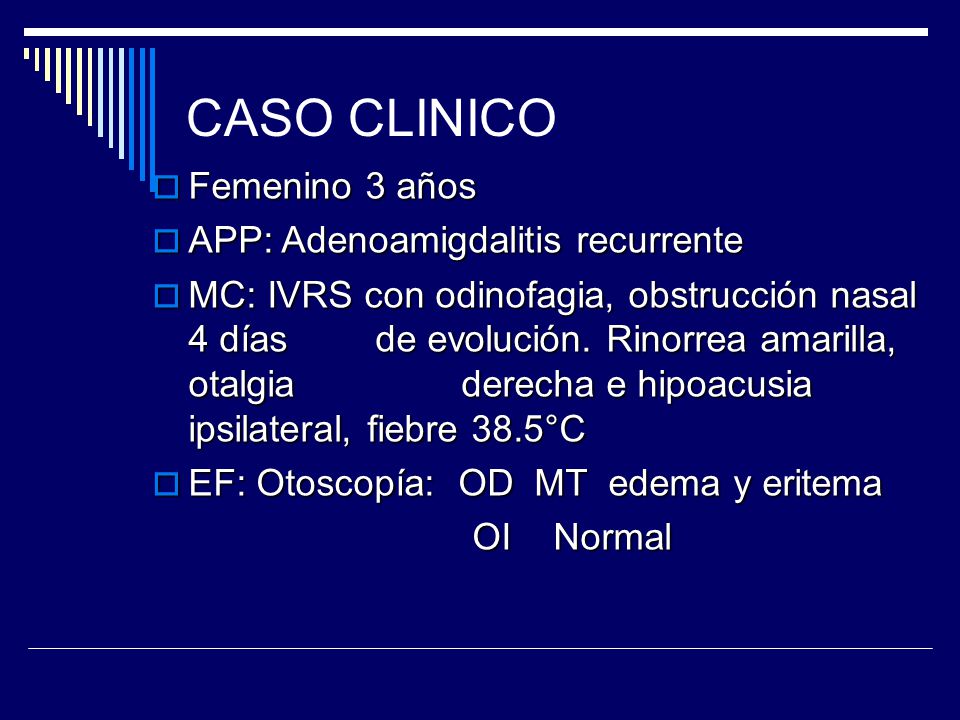 CASO CLINICO

Femenino 3 años

APP: Adenoamigdalitis recurrente

MC: IVRS con odinofagia, obstrucción nasal 4 días de evolución. Rinorrea amarilla, otalgia derecha e hipoacusia ipsilateral, fiebre 38.5°C

EF: Otoscopía: OD MT edema y eritema
OI Normal